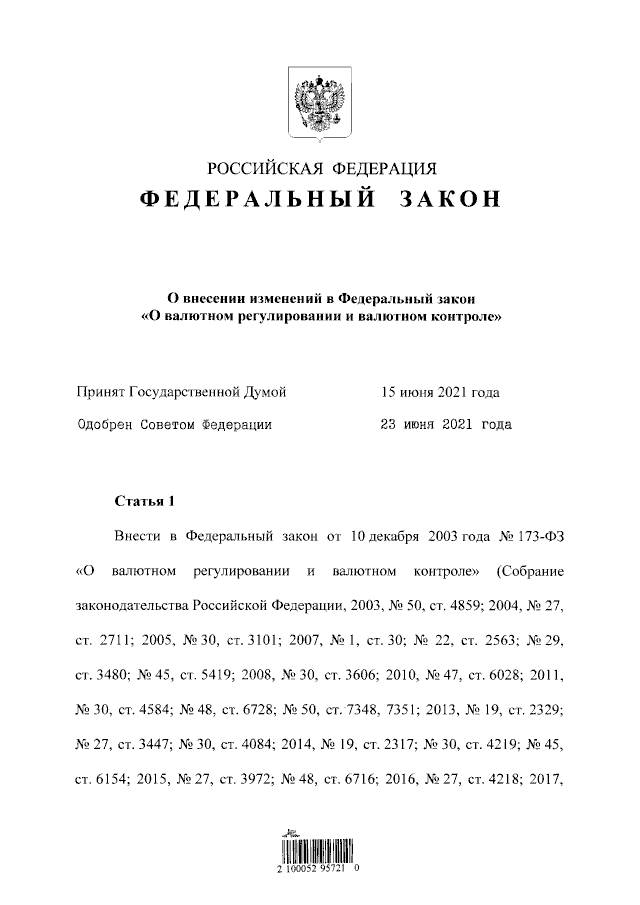 РОССИЙСКАЯ ФЕДЕРАЦИЯ
ФЕДЕРАЛЬНЫЙ ЗАКОН

О внесении изменений в Федеральный закон «О валютном регулировании и валютном контроле»

Принят Государственной Думой 15 июня 2021 года

Одобрен Советом Федерации 23 июня 2021 года

Статья 1

Внести в Федеральный закон от 10 декабря 2003 года № 173-ФЗ «О валютном регулировании и валютном контроле» (Собрание законодательства Российской Федерации, 2003, № 50, ст. 4859; 2004, № 27, ст. 2711; 2005, № 30, ст. 3101; 2007, № 1, ст. 30; № 22, ст. 2563; № 29, ст. 3480; № 45, ст. 5419; 2008, № 30, ст. 3606; 2010, № 47, ст. 6028; 2011, № 30, ст. 4584; № 48, ст. 6728; № 50, ст. 7348, 7351; 2013, № 19, ст. 2329; № 27, ст. 3447; № 30, ст. 4084; 2014, № 19, ст. 2317; № 30, ст. 4219; № 45, ст. 6154; 2015, № 27, ст. 3972; № 48, ст. 6716; 2016, № 27, ст. 4218; 2017,

2 100052 95721 0